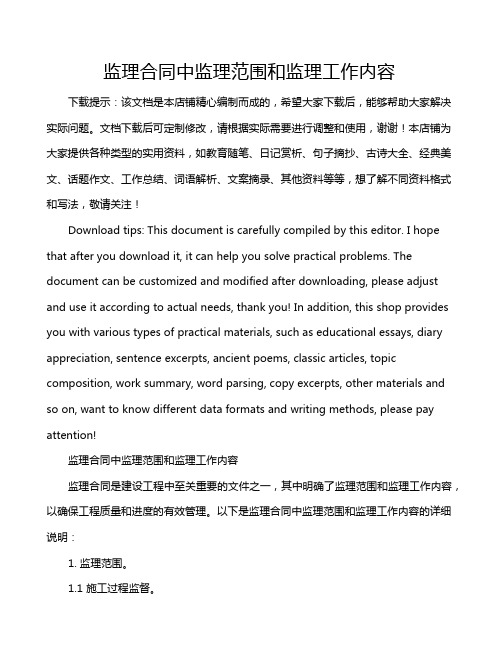 监理合同中监理范围和监理工作内容

下载提示：该文档是本店铺精心编制而成的，希望大家下载后，能够帮助大家解决实际问题。文档下载后可定制修改，请根据实际需要进行调整和使用，谢谢！本店铺为大家提供各种类型的实用资料，如教育随笔、日记赏析、句子摘抄、古诗大全、经典美文、话题作文、工作总结、词语解析、文案摘录、其他资料等等，想了解不同资料格式和写法，敬请关注！

Download tips: This document is carefully compiled by this editor. I hope that after you download it, it can help you solve practical problems. The document can be customized and modified after downloading, please adjust and use it according to actual needs, thank you! In addition, this shop provides you with various types of practical materials, such as educational essays, diary appreciation, sentence excerpts, ancient poems, classic articles, topic composition, work summary, word parsing, copy excerpts, other materials and so on, want to know different data formats and writing methods, please pay attention!

监理合同中监理范围和监理工作内容

监理合同是建设工程中至关重要的文件之一，其中明确了监理范围和监理工作内容，以确保工程质量和进度的有效管理。以下是监理合同中监理范围和监理工作内容的详细说明：

1. 监理范围。

1.1 施工过程监督。